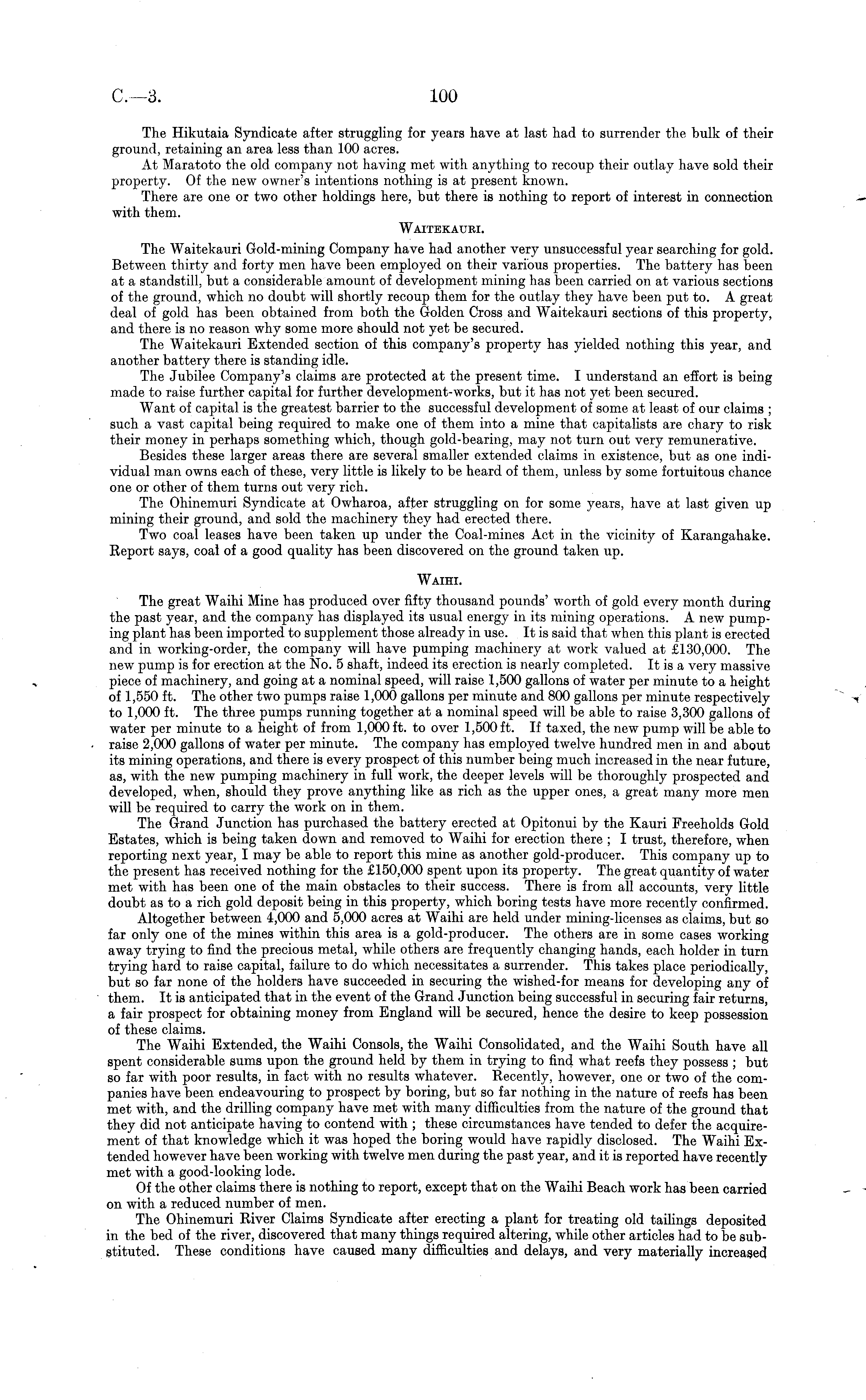 C.—3. 100

The Hikutaia Syndicate after struggling for years have at last had to surrender the bulk of their ground, retaining an area less than 100 acres.

At Maratoto the old company not having met with anything to recoup their outlay have sold their property. Of the new owner's intentions nothing is at present known.

There are one or two other holdings here, but there is nothing to report of interest in connection with them.

WAITEKAURI.

The Waitekauri Gold-mining Company have had another very unsuccessful year searching for gold. Between thirty and forty men have been employed on their various properties. The battery has been at a standstill, but a considerable amount of development mining has been carried on at various sections of the ground, which no doubt will shortly recoup them for the outlay they have been put to. A great deal of gold has been obtained from both the Golden Cross and Waitekauri sections of this property, and there is no reason why some more should not yet be secured.

The Waitekauri Extended section of this company's property has yielded nothing this year, and another battery there is standing idle.

The Jubilee Company's claims are protected at the present time. I understand an effort is being made to raise further capital for further development-works, but it has not yet been secured.

Want of capital is the greatest barrier to the successful development of some at least of our claims; such a vast capital being required to make one of them into a mine that capitalists are chary to risk their money in perhaps something which, though gold-bearing, may not turn out very remunerative.

Besides these larger areas there are several smaller extended claims in existence, but as one individual man owns each of these, very little is likely to be heard of them, unless by some fortuitous chance one or other of them turns out very rich.

The Ohinemuri Syndicate at Owharoa, after struggling on for some years, have at last given up mining their ground, and sold the machinery they had erected there.

Two coal leases have been taken up under the Coal-mines Act in the vicinity of Karangahake. Report says, coal of a good quality has been discovered on the ground taken up.

WAIHI.

The great Waihi Mine has produced over fifty thousand pounds' worth of gold every month during the past year, and the company has displayed its usual energy in its mining operations. A new pumping plant has been imported to supplement those already in use. It is said that when this plant is erected and in working-order, the company will have pumping machinery at work valued at £130,000. The new pump is for erection at the No. 5 shaft, indeed its erection is nearly completed. It is a very massive piece of machinery, and going at a nominal speed, will raise 1,500 gallons of water per minute to a height of 1,550 ft. The other two pumps raise 1,000 gallons per minute and 800 gallons per minute respectively to 1,000 ft. The three pumps running together at a nominal speed will be able to raise 3,300 gallons of water per minute to a height of from 1,000 ft. to over 1,500 ft. If taxed, the new pump will be able to raise 2,000 gallons of water per minute. The company has employed twelve hundred men in and about its mining operations, and there is every prospect of this number being much increased in the near future, as, with the new pumping machinery in full work, the deeper levels will be thoroughly prospected and developed, when, should they prove anything like as rich as the upper ones, a great many more men will be required to carry the work on in them.

The Grand Junction has purchased the battery erected at Opitonui by the Kauri Freeholds Gold Estates, which is being taken down and removed to Waihi for erection there; I trust, therefore, when reporting next year, I may be able to report this mine as another gold-producer. This company up to the present has received nothing for the £150,000 spent upon its property. The great quantity of water met with has been one of the main obstacles to their success. There is from all accounts, very little doubt as to a rich gold deposit being in this property, which boring tests have more recently confirmed.

Altogether between 4,000 and 5,000 acres at Waihi are held under mining-licenses as claims, but so far only one of the mines within this area is a gold-producer. The others are in some cases working away trying to find the precious metal, while others are frequently changing hands, each holder in turn trying hard to raise capital, failure to do which necessitates a surrender. This takes place periodically, but so far none of the holders have succeeded in securing the wished-for means for developing any of them. It is anticipated that in the event of the Grand Junction being successful in securing fair returns, a fair prospect for obtaining money from England will be secured, hence the desire to keep possession of these claims.

The Waihi Extended, the Waihi Consols, the Waihi Consolidated, and the Waihi South have all spent considerable sums upon the ground held by them in trying to find what reefs they possess; but so far with poor results, in fact with no results whatever. Recently, however, one or two of the companies have been endeavouring to prospect by boring, but so far nothing in the nature of reefs has been met with, and the drilling company have met with many difficulties from the nature of the ground that they did not anticipate having to contend with; these circumstances have tended to defer the acquirement of that knowledge which it was hoped the boring would have rapidly disclosed. The Waihi Extended however have been working with twelve men during the past year, and it is reported have recently met with a good-looking lode.

Of the other claims there is nothing to report, except that on the Waihi Beach work has been carried on with a reduced number of men.

The Ohinemuri River Claims Syndicate after erecting a plant for treating old tailings deposited in the bed of the river, discovered that many things required altering, while other articles had to be substituted. These conditions have caused many difficulties and delays, and very materially increased